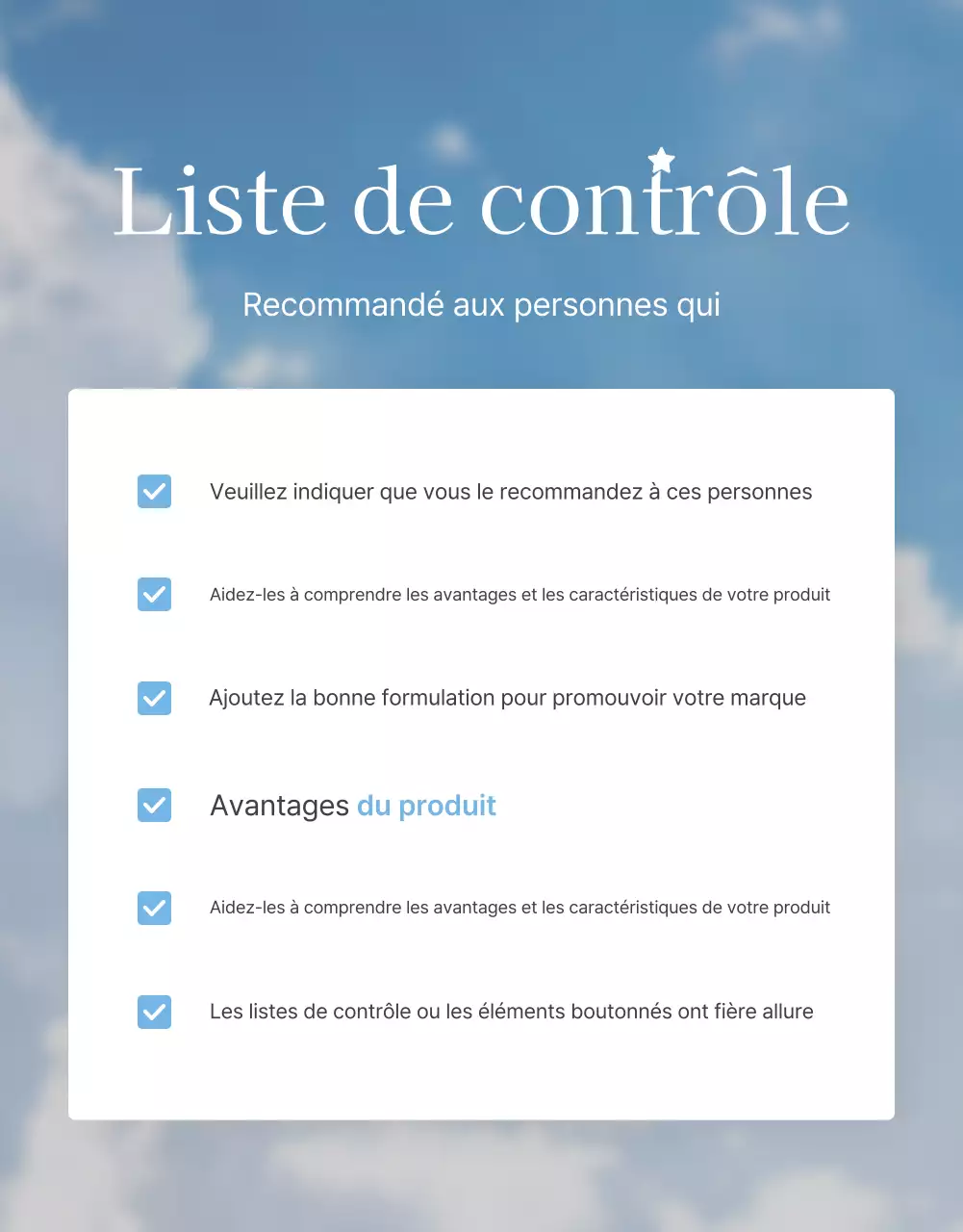 Liste de contrôle

Recommandé aux personnes qui

Veuillez indiquer que vous le recommandez à ces personnes

Aidez-les à comprendre les avantages et les caractéristiques de votre produit

Ajoutez la bonne formulation pour promouvoir votre marque

Avantages du produit

Aidez-les à comprendre les avantages et les caractéristiques de votre produit

Les listes de contrôle ou les éléments boutonnés ont fière allure